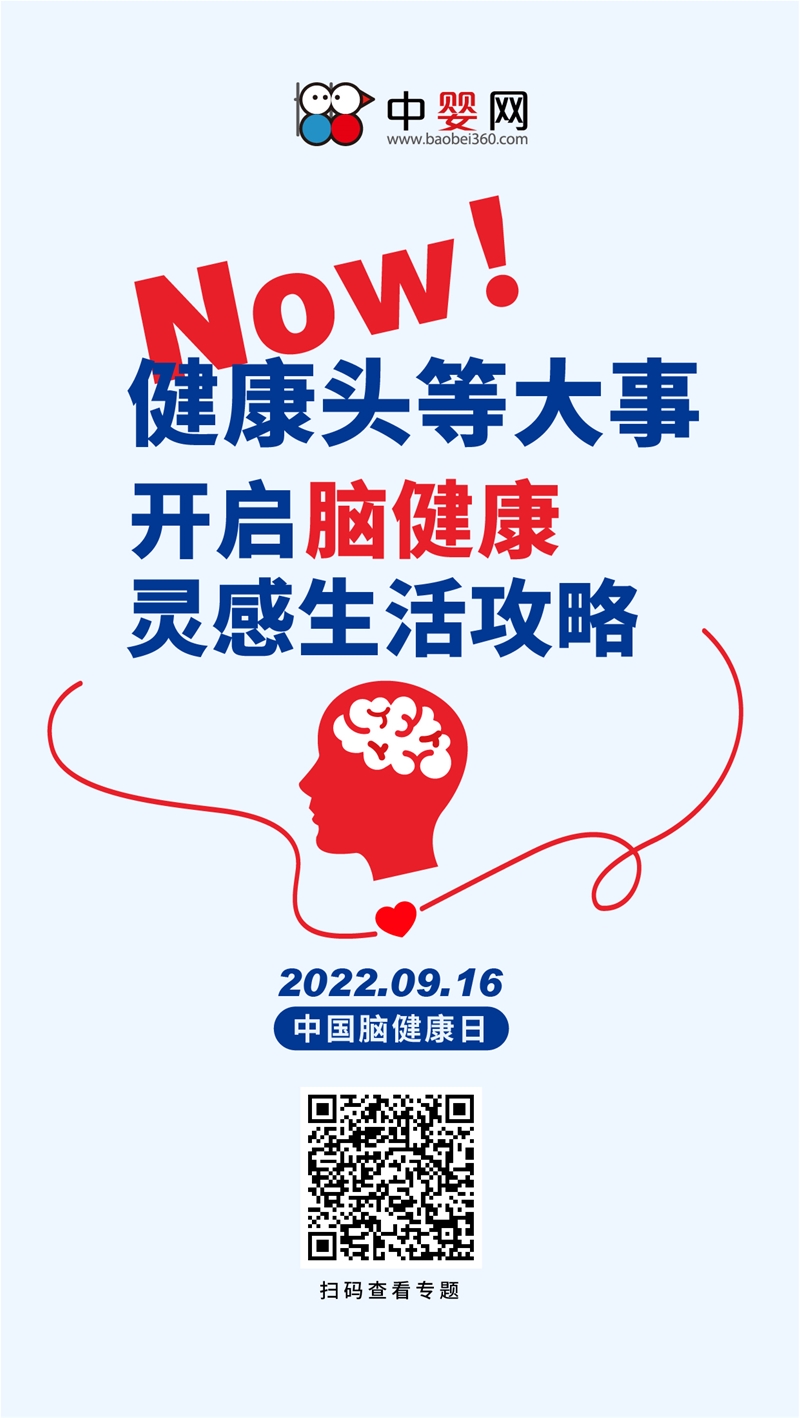 中婴网
www.baobei360.com

Now!

健康头等大事

开启脑健康
灵感生活攻略

2022.09.16
中国脑健康日

扫码查看专题